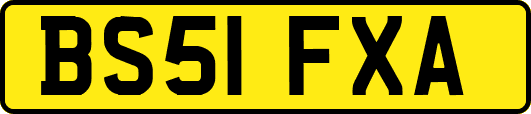 BS51 FXA